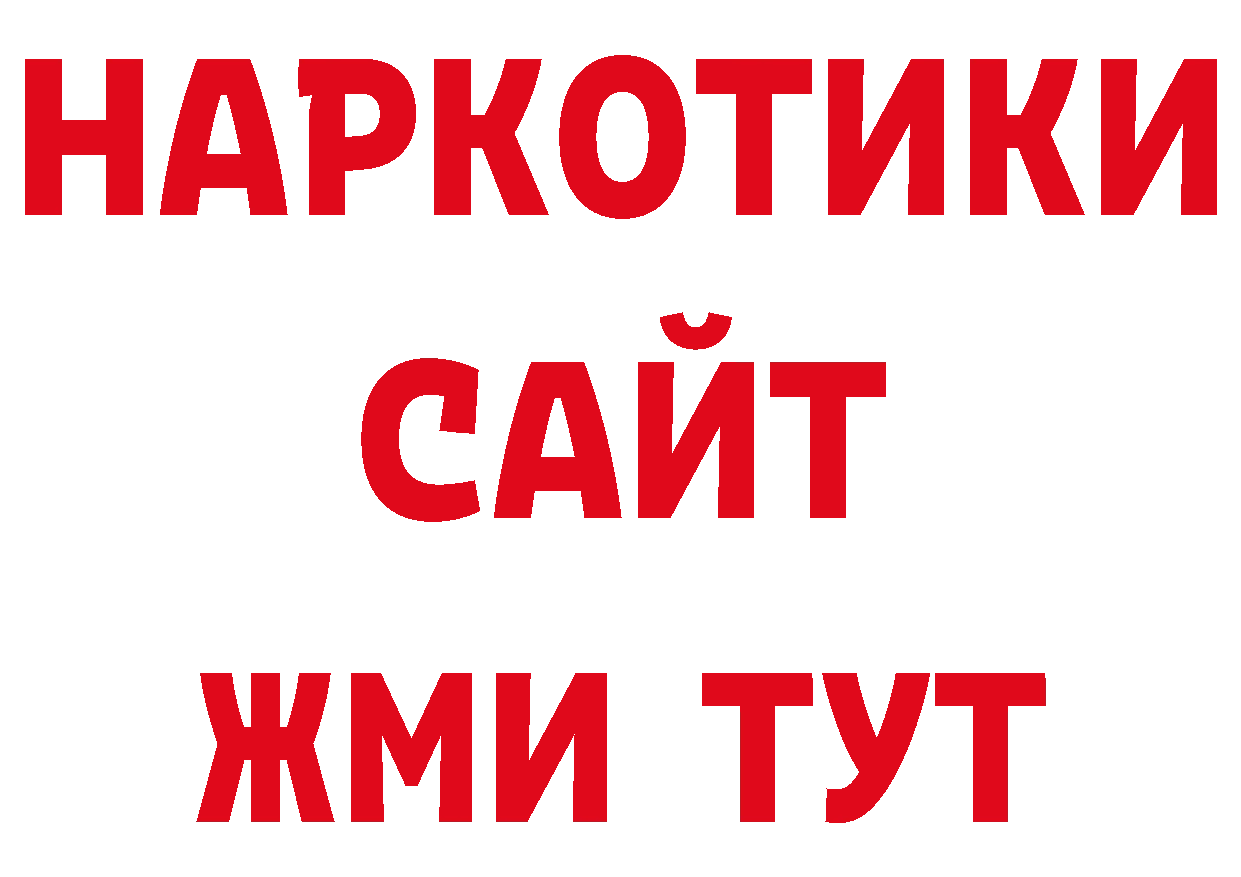 НАРКОТИКИ
САЙТ
ЖМИ ТУТ